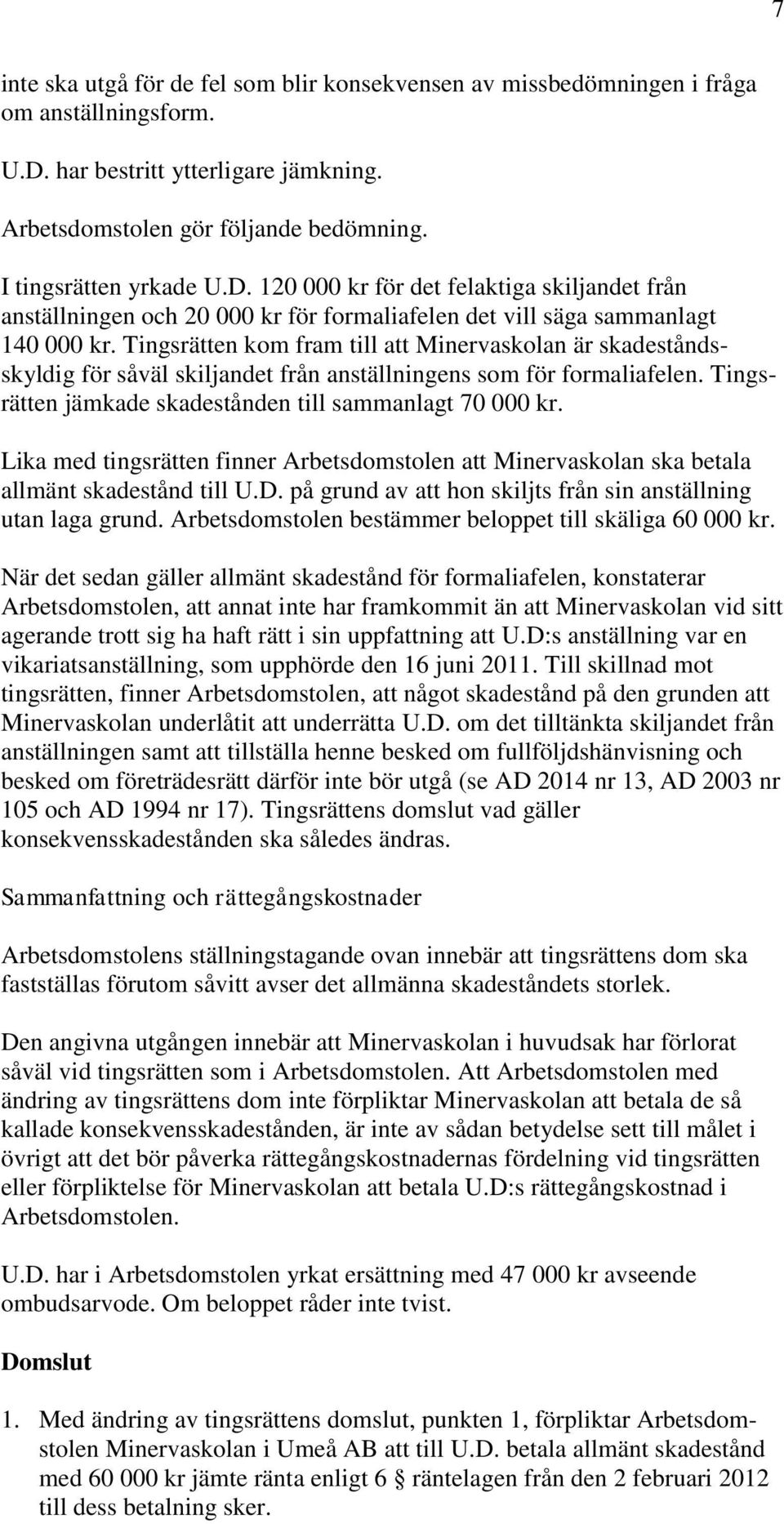 7

inte ska utgå för de fel som blir konsekvensen av missbedömningen i fråga om anställningsform.

U.D. har bestritt ytterligare jämkning.

Arbetsdomstolen gör följande bedömning.

I tingsrätten yrkade U.D. 120 000 kr för det felaktiga skiljandet från anställningen och 20 000 kr för formaliafelen det vill säga sammanlagt 140 000 kr. Tingsrätten kom fram till att Minervaskolan är skadeståndsskyldig för såväl skiljandet från anställningens som för formaliafelen. Tingsrätten jämkade skadestånden till sammanlagt 70 000 kr.

Lika med tingsrätten finner Arbetsdomstolen att Minervaskolan ska betala allmänt skadestånd till U.D. på grund av att hon skiljts från sin anställning utan laga grund. Arbetsdomstolen bestämmer beloppet till skäliga 60 000 kr.

När det sedan gäller allmänt skadestånd för formaliafelen, konstaterar Arbetsdomstolen, att annat inte har framkommit än att Minervaskolan vid sitt agerande trott sig ha haft rätt i sin uppfattning att U.D:s anställning var en vikariatsanställning, som upphörde den 16 juni 2011. Till skillnad mot tingsrätten, finner Arbetsdomstolen, att något skadestånd på den grunden att Minervaskolan underlåtit att underrätta U.D. om det tilltänkta skiljandet från anställningen samt att tillställa henne besked om fullföljdshänvisning och besked om företrädesrätt därför inte bör utgå (se AD 2014 nr 13, AD 2003 nr 105 och AD 1994 nr 17). Tingsrättens domslut vad gäller konsekvensskadestånden ska således ändras.

Sammanfattning och rättegångskostnader

Arbetsdomstolens ställningstagande ovan innebär att tingsrättens dom ska fastställas förutom såvitt avser det allmänna skadeståndets storlek.

Den angivna utgången innebär att Minervaskolan i huvudsak har förlorat såväl vid tingsrätten som i Arbetsdomstolen. Att Arbetsdomstolen med ändring av tingsrättens dom inte förpliktar Minervaskolan att betala de så kallade konsekvensskadestånden, är inte av sådan betydelse sett till målet i övrigt att det bör påverka rättegångskostnadernas fördelning vid tingsrätten eller förpliktelse för Minervaskolan att betala U.D:s rättegångskostnad i Arbetsdomstolen.

U.D. har i Arbetsdomstolen yrkat ersättning med 47 000 kr avseende ombudsarvode. Om beloppet råder inte tvist.

Domslut

1. Med ändring av tingsrättens domslut, punkten 1, förpliktar Arbetsdomstolen Minervaskolan i Umeå AB att till U.D. betala allmänt skadestånd med 60 000 kr jämte ränta enligt 6 § räntelagen från den 2 februari 2012 till dess betalning sker.